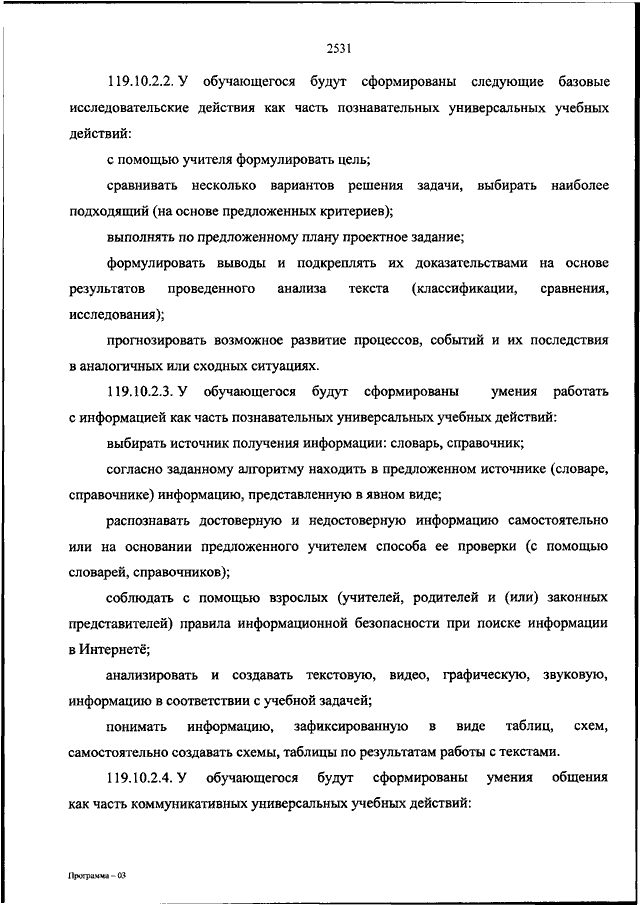 2531

119.10.2.2. У обучающегося будут сформированы следующие базовые исследовательские действия как часть познавательных универсальных учебных действий:

с помощью учителя формулировать цель;

сравнивать несколько вариантов решения задачи, выбирать наиболее подходящий (на основе предложенных критериев);

выполнять по предложенному плану проектное задание;

формулировать выводы и подкреплять их доказательствами на основе результатов проведенного анализа текста (классификации, сравнения, исследования);

прогнозировать возможное развитие процессов, событий и их последствия в аналогичных или сходных ситуациях.

119.10.2.3. У обучающегося будут сформированы умения работать с информацией как часть познавательных универсальных учебных действий:

выбирать источник получения информации: словарь, справочник;

согласно заданному алгоритму находить в предложенном источнике (словаре, справочнике) информацию, представленную в явном виде;

распознавать достоверную и недостоверную информацию самостоятельно или на основании предложенного учителем способа ее проверки (с помощью словарей, справочников);

соблюдать с помощью взрослых (учителей, родителей и (или) законных представителей) правила информационной безопасности при поиске информации в Интернетё;

анализировать и создавать текстовую, видео, графическую, звуковую, информацию в соответствии с учебной задачей;

понимать информацию, зафиксированную в виде таблиц, схем, самостоятельно создавать схемы, таблицы по результатам работы с текстами.

119.10.2.4. У обучающегося будут сформированы умения общения как часть коммуникативных универсальных учебных действий:

Программа – 03